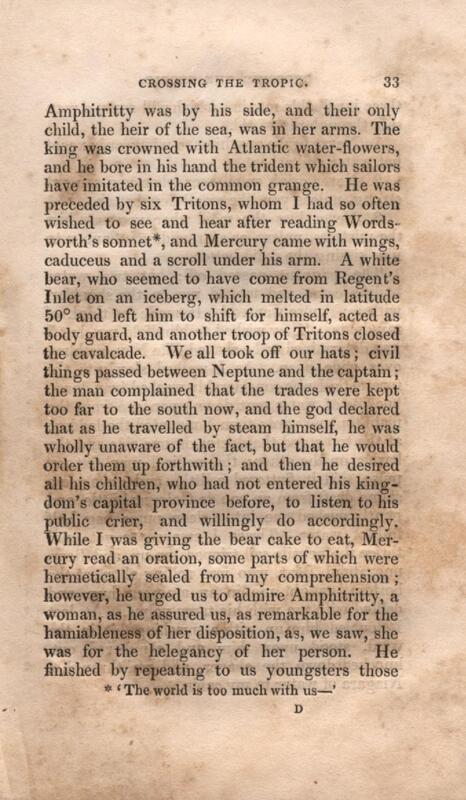 CROSSING THE TROPIC. 33

Amphitritty was by his side, and their only child, the heir of the sea, was in her arms. The king was crowned with Atlantic water-flowers, and he bore in his hand the trident which sailors have imitated in the common grange. He was preceded by six Tritons, whom I had so often wished to see and hear after reading Wordsworth's sonnet*, and Mercury came with wings, caduceus and a scroll under his arm. A white bear, who seemed to have come from Regent's Inlet on an iceberg, which melted in latitude 50° and left him to shift for himself, acted as body guard, and another troop of Tritons closed the cavalcade. We all took off our hats; civil things passed between Neptune and the captain; the man complained that the trades were kept too far to the south now, and the god declared that as he travelled by steam himself, he was wholly unaware of the fact, but that he would order them up forthwith; and then he desired all his children, who had not entered his kingdom's capital province before, to listen to his public crier, and willingly do accordingly. While I was giving the bear cake to eat, Mercury read an oration, some parts of which were hermetically sealed from my comprehension; however, he urged us to admire Amphitritty, a woman, as he assured us, as remarkable for the hamiableness of her disposition, as, we saw, she was for the helegancy of her person. He finished by repeating to us youngsters those

* 'The world is too much with us—'

D